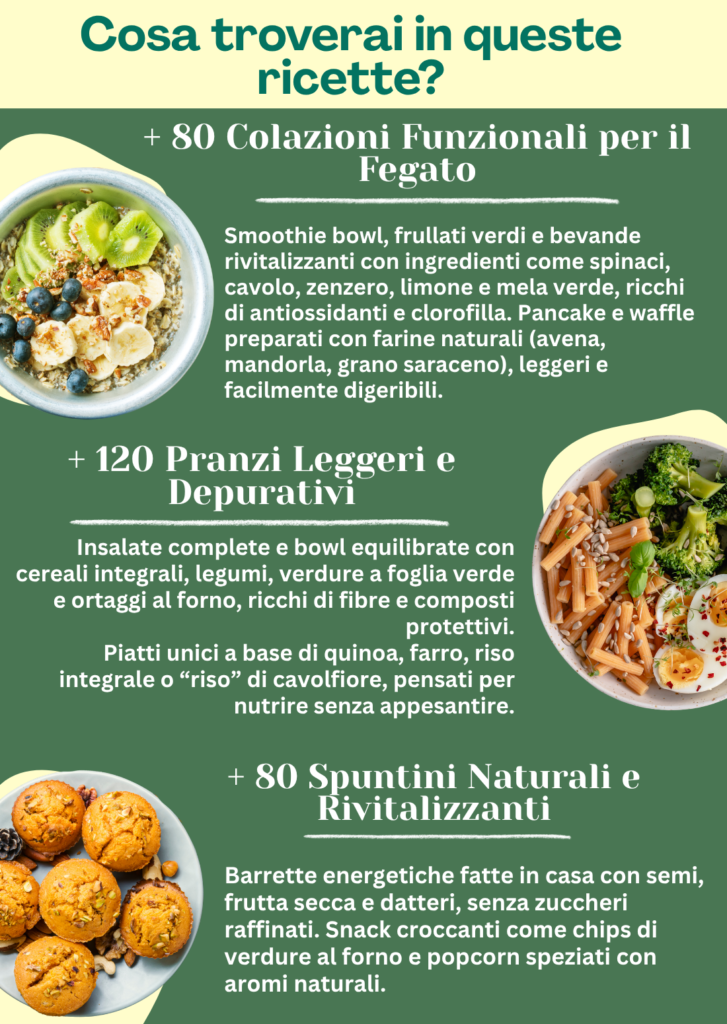 Cosa troverai in queste ricette?

+ 80 Colazioni Funzionali per il Fegato

Smoothie bowl, frullati verdi e bevande rivitalizzanti con ingredienti come spinaci, cavolo, zenzero, limone e mela verde, ricchi di antiossidanti e clorofilla. Pancake e waffle preparati con farine naturali (avena, mandorla, grano saraceno), leggeri e facilmente digeribili.

+ 120 Pranzi Leggeri e Depurativi

Insalate complete e bowl equilibrate con cereali integrali, legumi, verdure a foglia verde e ortaggi al forno, ricchi di fibre e composti protettivi.

Piatti unici a base di quinoa, farro, riso integrale o "riso" di cavolfiore, pensati per nutrire senza appesantire.

+ 80 Spuntini Naturali e Rivitalizzanti

Barrette energetiche fatte in casa con semi, frutta secca e datteri, senza zuccheri raffinati. Snack croccanti come chips di verdure al forno e popcorn speziati con aromi naturali.